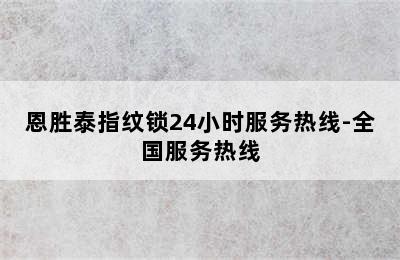 恩胜泰指纹锁24小时服务热线-全国服务热线